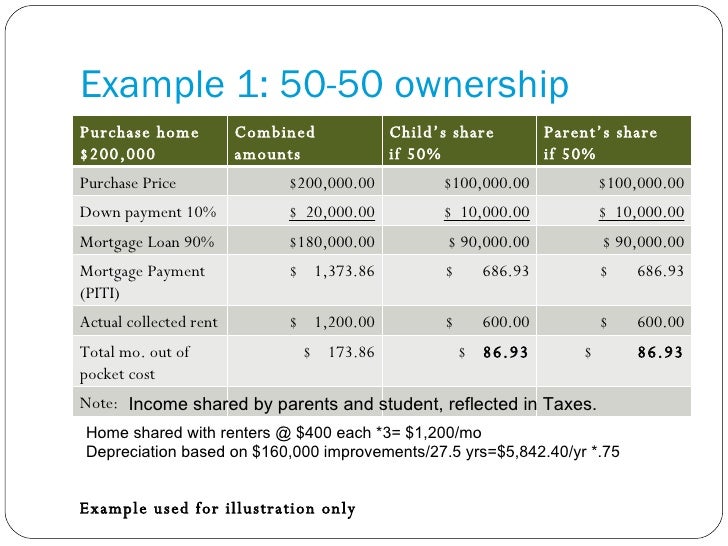 Example 1: 50-50 ownership

| Purchase home $200,000 | Combined amounts | Child's share if 50% | Parent's share if 50% |
|---|---|---|---|
| Purchase Price | $200,000.00 | $100,000.00 | $100,000.00 |
| Down payment 10% | $ 20,000.00 | $ 10,000.00 | $ 10,000.00 |
| Mortgage Loan 90% | $180,000.00 | $ 90,000.00 | $ 90,000.00 |
| Mortgage Payment (PITI) | $ 1,373.86 | $ 686.93 | $ 686.93 |
| Actual collected rent | $ 1,200.00 | $ 600.00 | $ 600.00 |
| Total mo. out of pocket cost | $ 173.86 | $ 86.93 | $ 86.93 |
| Note: Income shared by parents and student, reflected in Taxes. | | | |

Home shared with renters @ $400 each *3= $1,200/mo
Depreciation based on $160,000 improvements/27.5 yrs=$5,842.40/yr *.75

Example used for illustration only